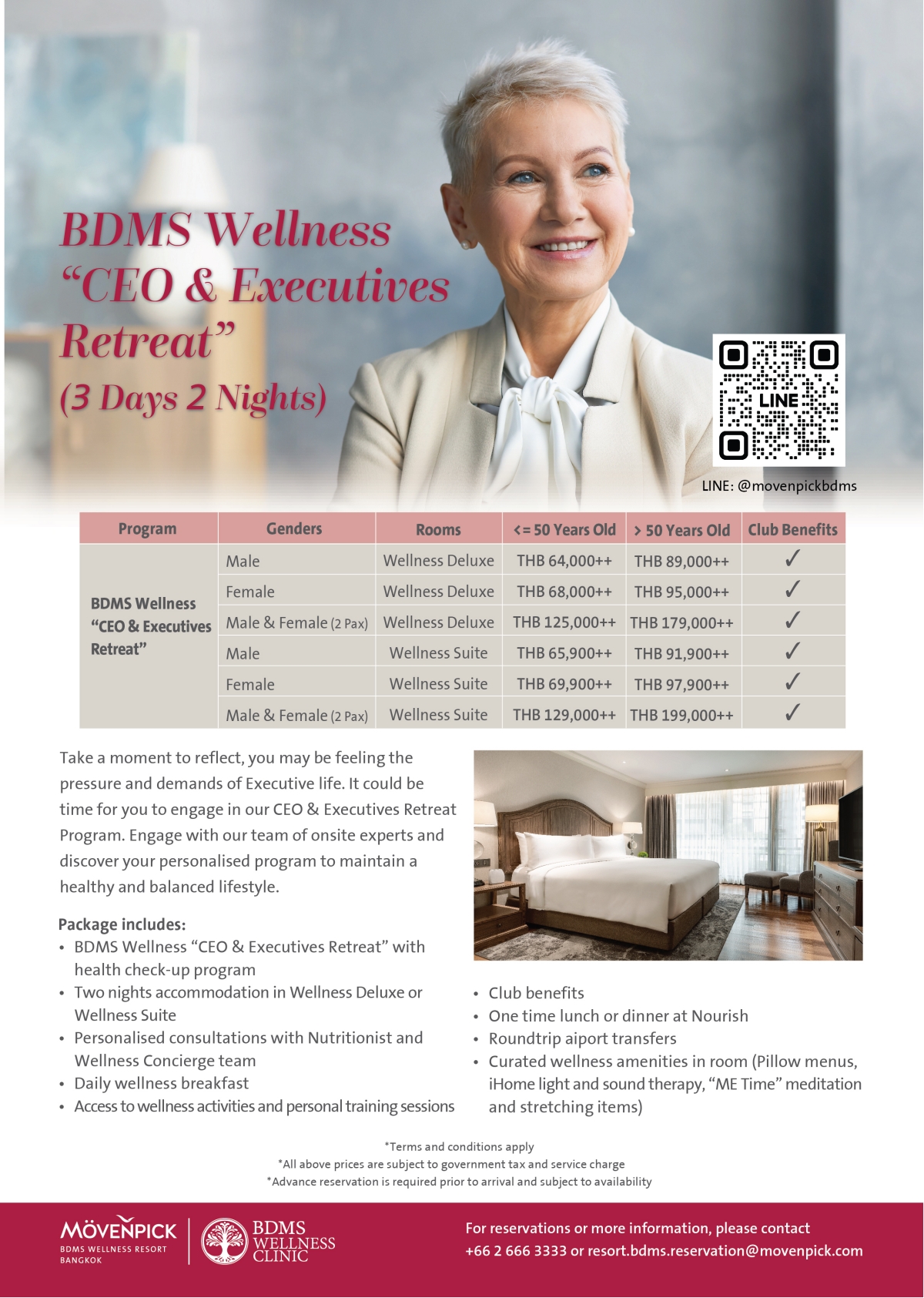 BDMS Wellness "CEO & Executives Retreat" (3 Days 2 Nights)

LINE

LINE: @movenpickbdms

| Program | Genders | Rooms | <= 50 Years Old | > 50 Years Old | Club Benefits |
|---|---|---|---|---|---|
| BDMS Wellness "CEO & Executives Retreat" | Male | Wellness Deluxe | THB 64,000++ | THB 89,000++ | ✓ |
| | Female | Wellness Deluxe | THB 68,000++ | THB 95,000++ | ✓ |
| | Male & Female (2 Pax) | Wellness Deluxe | THB 125,000++ | THB 179,000++ | ✓ |
| | Male | Wellness Suite | THB 65,900++ | THB 91,900++ | ✓ |
| | Female | Wellness Suite | THB 69,900++ | THB 97,900++ | ✓ |
| | Male & Female (2 Pax) | Wellness Suite | THB 129,000++ | THB 199,000++ | ✓ |

Take a moment to reflect, you may be feeling the pressure and demands of Executive life. It could be time for you to engage in our CEO & Executives Retreat Program. Engage with our team of onsite experts and discover your personalised program to maintain a healthy and balanced lifestyle.

Package includes:
• BDMS Wellness "CEO & Executives Retreat" with health check-up program
• Two nights accommodation in Wellness Deluxe or Wellness Suite
• Personalised consultations with Nutritionist and Wellness Concierge team
• Daily wellness breakfast
• Access to wellness activities and personal training sessions
• Club benefits
• One time lunch or dinner at Nourish
• Roundtrip aiport transfers
• Curated wellness amenities in room (Pillow menus, iHome light and sound therapy, "ME Time" meditation and stretching items)

*Terms and conditions apply
*All above prices are subject to government tax and service charge
*Advance reservation is required prior to arrival and subject to availability

MÖVENPICK
BDMS WELLNESS RESORT
BANGKOK

BDMS WELLNESS CLINIC

For reservations or more information, please contact
+66 2 666 3333 or resort.bdms.reservation@movenpick.com